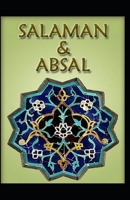 SALAMAN
&
ABSAL